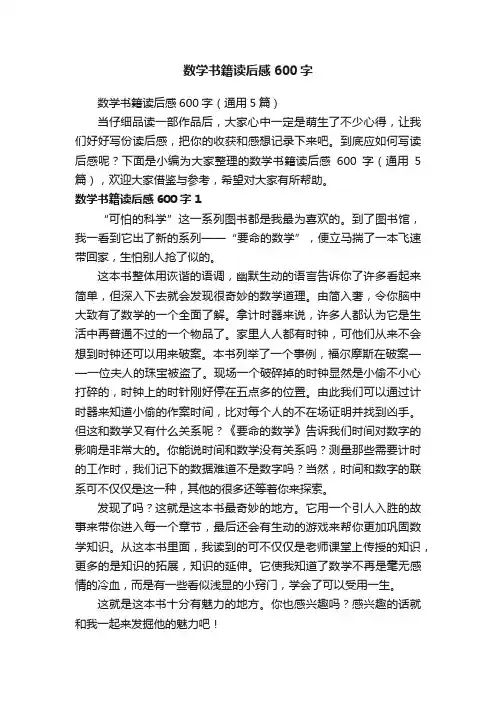 数学书籍读后感600字

数学书籍读后感600字（通用5篇）

当仔细品读一部作品后，大家心中一定是萌生了不少心得，让我们好好写份读后感，把你的收获和感想记录下来吧。到底应如何写读后感呢？下面是小编为大家整理的数学书籍读后感 600 字（通用 5 篇），欢迎大家借鉴与参考，希望对大家有所帮助。

数学书籍读后感600字1

“可怕的科学”这一系列图书都是我最为喜欢的。到了图书馆，我一看到它出了新的系列——“要命的数学”，便立马揣了一本飞速带回家，生怕别人抢了似的。

这本书整体用诙谐的语调，幽默生动的语言告诉你了许多看起来简单，但深入下去就会发现很奇妙的数学道理。由简入奢，令你脑中大致有了数学的一个全面了解。拿计时器来说，许多人都认为它是生活中再普通不过的一个物品了。家里人人都有时钟，可他们从来不会想到时钟还可以用来破案。本书列举了一个事例，福尔摩斯在破案——一位夫人的珠宝被盗了。现场一个破碎掉的时钟显然是小偷不小心打碎的，时钟上的时针刚好停在五点多的位置。由此我们可以通过计时器来知道小偷的作案时间，比对每个人的不在场证明并找到凶手。但这和数学又有什么关系呢？《要命的数学》告诉我们时间对数字的影响是非常大的。你能说时间和数学没有关系吗？测量那些需要计时的工作时，我们记下的数据难道不是数字吗？当然，时间和数字的联系可不仅仅是这一种，其他的很多还等着你来探索。

发现了吗？这就是这本书最奇妙的地方。它用一个引人入胜的故事来带你进入每一个章节，最后还会有生动的游戏来帮你更加巩固数学知识。从这本书里面，我读到的可不仅仅是老师课堂上传授的知识，更多的是知识的拓展，知识的延伸。它使我知道了数学不再是毫无感情的冷血，而是有一些看似浅显的小窍门，学会了可以受用一生。

这就是这本书十分有魅力的地方。你也感兴趣吗？感兴趣的话就和我一起来发掘他的魅力吧！